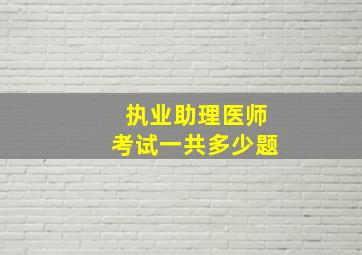 执业助理医师
考试一共多少题